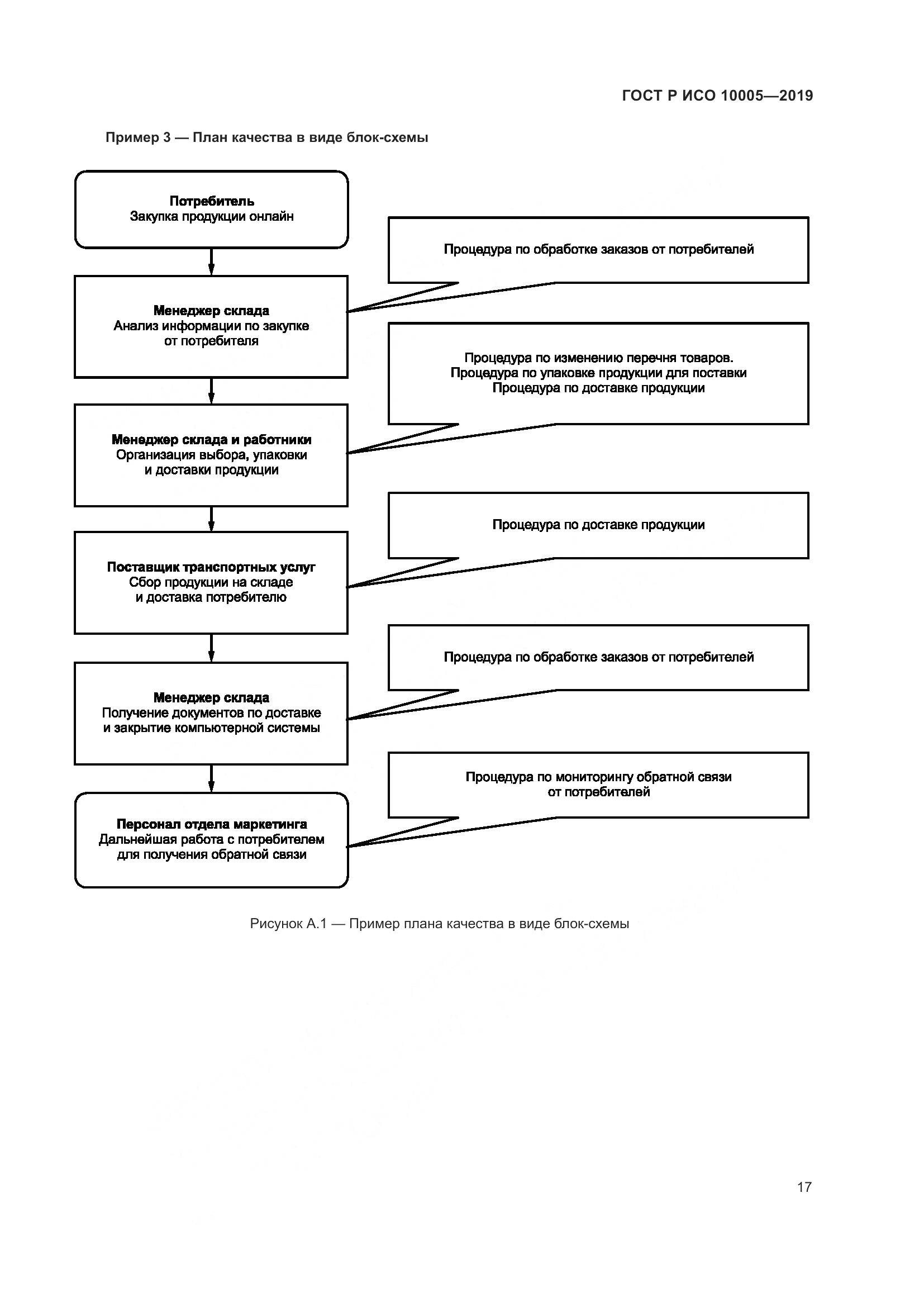 ГОСТ Р ИСО 10005—2019

Пример 3 — План качества в виде блок-схемы

Потребитель
Закупка продукции онлайн

Процедура по обработке заказов от потребителей

Менеджер склада
Анализ информации по закупке от потребителя

Процедура по изменению перечня товаров.
Процедура по упаковке продукции для поставки
Процедура по доставке продукции

Менеджер склада и работники
Организация выбора, упаковки и доставки продукции

Процедура по доставке продукции

Поставщик транспортных услуг
Сбор продукции на складе и доставка потребителю

Процедура по обработке заказов от потребителей

Менеджер склада
Получение документов по доставке и закрытие компьютерной системы

Процедура по мониторингу обратной связи от потребителей

Персонал отдела маркетинга
Дальнейшая работа с потребителем для получения обратной связи

Рисунок А.1 — Пример плана качества в виде блок-схемы

17